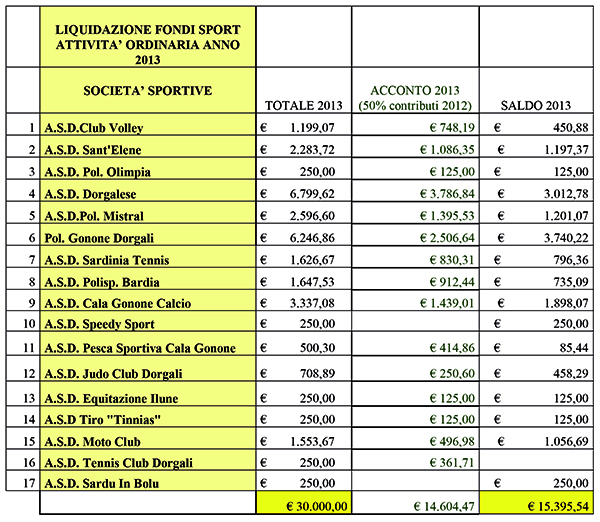 |  | LIQUIDAZIONE FONDI SPORT ATTIVITA' ORDINARIA ANNO 2013 |  |  |  |
|---|---|---|---|---|
|  | SOCIETA' SPORTIVE | TOTALE 2013 | ACCONTO 2013 (50% contributi 2012) | SALDO 2013 |
| 1 | A.S.D.Club Volley | € 1.199,07 | € 748,19 | € 450,88 |
| 2 | A.S.D. Sant'Elene | € 2.283,72 | € 1.086,35 | € 1.197,37 |
| 3 | A.S.D. Pol. Olimpia | € 250,00 | € 125,00 | € 125,00 |
| 4 | A.S.D. Dorgalese | € 6.799,62 | € 3.786,84 | € 3.012,78 |
| 5 | A.S.D.Pol. Mistral | € 2.596,60 | € 1.395,53 | € 1.201,07 |
| 6 | Pol. Gonone Dorgali | € 6.246,86 | € 2.506,64 | € 3.740,22 |
| 7 | A.S.D. Sardinia Tennis | € 1.626,67 | € 830,31 | € 796,36 |
| 8 | A.S.D. Polisp. Bardia | € 1.647,53 | € 912,44 | € 735,09 |
| 9 | A.S.D. Cala Gonone Calcio | € 3.337,08 | € 1.439,01 | € 1.898,07 |
| 10 | A.S.D. Speedy Sport | € 250,00 |  | € 250,00 |
| 11 | A.S.D. Pesca Sportiva Cala Gonone | € 500,30 | € 414,86 | € 85,44 |
| 12 | A.S.D. Judo Club Dorgali | € 708,89 | € 250,60 | € 458,29 |
| 13 | A.S.D. Equitazione Ilune | € 250,00 | € 125,00 | € 125,00 |
| 14 | A.S.D Tiro "Tinnias" | € 250,00 | € 125,00 | € 125,00 |
| 15 | A.S.D. Moto Club | € 1.553,67 | € 496,98 | € 1.056,69 |
| 16 | A.S.D. Tennis Club Dorgali | € 250,00 | € 361,71 |  |
| 17 | A.S.D. Sardu In Bolu | € 250,00 |  | € 250,00 |
|  |  | € 30.000,00 | € 14.604,47 | € 15.395,54 |